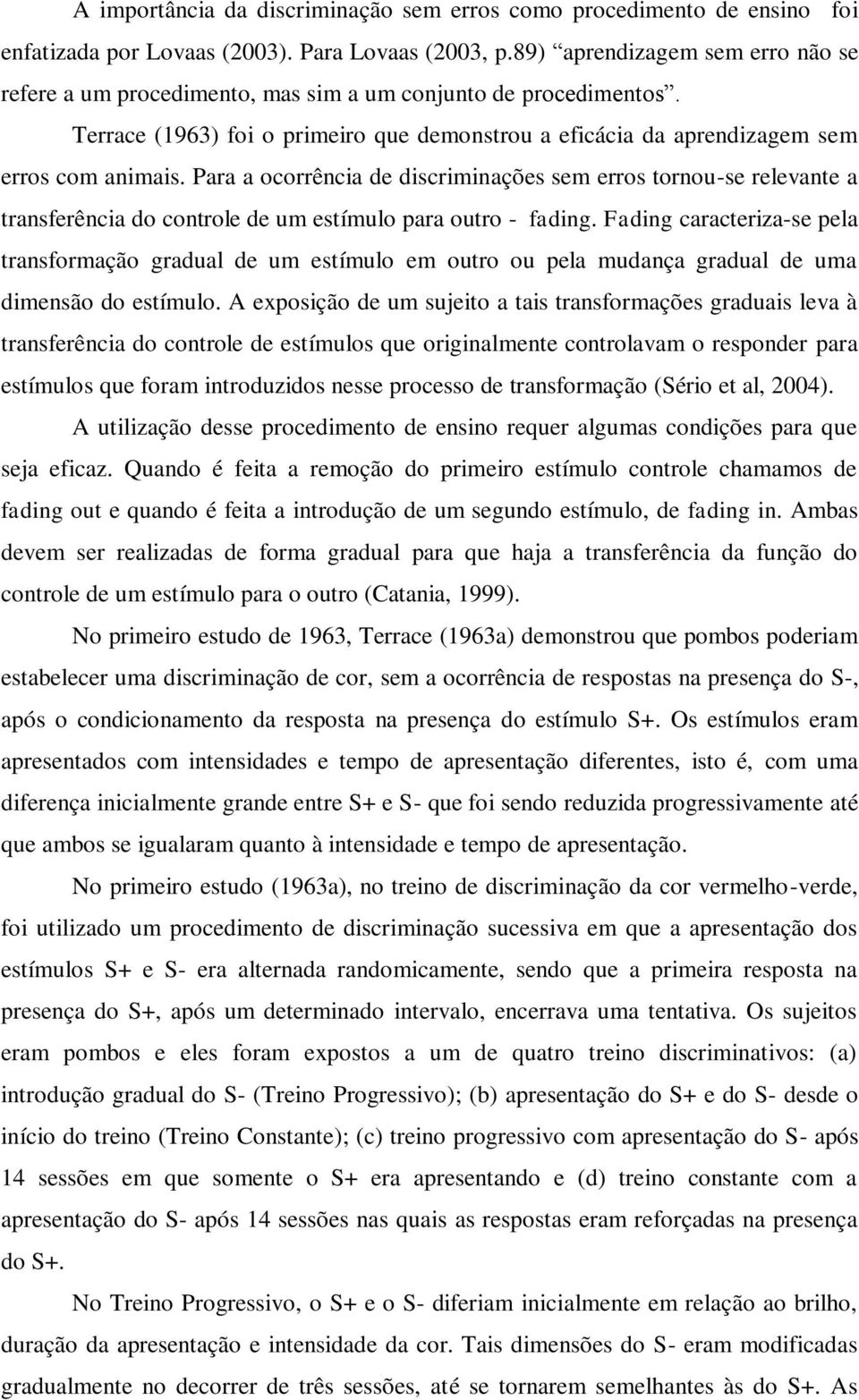 A importância da discriminação sem erros como procedimento de ensino foi enfatizada por Lovaas (2003). Para Lovaas (2003, p.89) “aprendizagem sem erro não se refere a um procedimento, mas sim a um conjunto de procedimentos”.

Terrace (1963) foi o primeiro que demonstrou a eficácia da aprendizagem sem erros com animais. Para a ocorrência de discriminações sem erros tornou-se relevante a transferência do controle de um estímulo para outro - fading. Fading caracteriza-se pela transformação gradual de um estímulo em outro ou pela mudança gradual de uma dimensão do estímulo. A exposição de um sujeito a tais transformações graduais leva à transferência do controle de estímulos que originalmente controlavam o responder para estímulos que foram introduzidos nesse processo de transformação (Sério et al, 2004).

A utilização desse procedimento de ensino requer algumas condições para que seja eficaz. Quando é feita a remoção do primeiro estímulo controle chamamos de fading out e quando é feita a introdução de um segundo estímulo, de fading in. Ambas devem ser realizadas de forma gradual para que haja a transferência da função do controle de um estímulo para o outro (Catania, 1999).

No primeiro estudo de 1963, Terrace (1963a) demonstrou que pombos poderiam estabelecer uma discriminação de cor, sem a ocorrência de respostas na presença do S-, após o condicionamento da resposta na presença do estímulo S+. Os estímulos eram apresentados com intensidades e tempo de apresentação diferentes, isto é, com uma diferença inicialmente grande entre S+ e S- que foi sendo reduzida progressivamente até que ambos se igualaram quanto à intensidade e tempo de apresentação.

No primeiro estudo (1963a), no treino de discriminação da cor vermelho-verde, foi utilizado um procedimento de discriminação sucessiva em que a apresentação dos estímulos S+ e S- era alternada randomicamente, sendo que a primeira resposta na presença do S+, após um determinado intervalo, encerrava uma tentativa. Os sujeitos eram pombos e eles foram expostos a um de quatro treino discriminativos: (a) introdução gradual do S- (Treino Progressivo); (b) apresentação do S+ e do S- desde o início do treino (Treino Constante); (c) treino progressivo com apresentação do S- após 14 sessões em que somente o S+ era apresentando e (d) treino constante com a apresentação do S- após 14 sessões nas quais as respostas eram reforçadas na presença do S+.

No Treino Progressivo, o S+ e o S- diferiam inicialmente em relação ao brilho, duração da apresentação e intensidade da cor. Tais dimensões do S- eram modificadas gradualmente no decorrer de três sessões, até se tornarem semelhantes às do S+. As